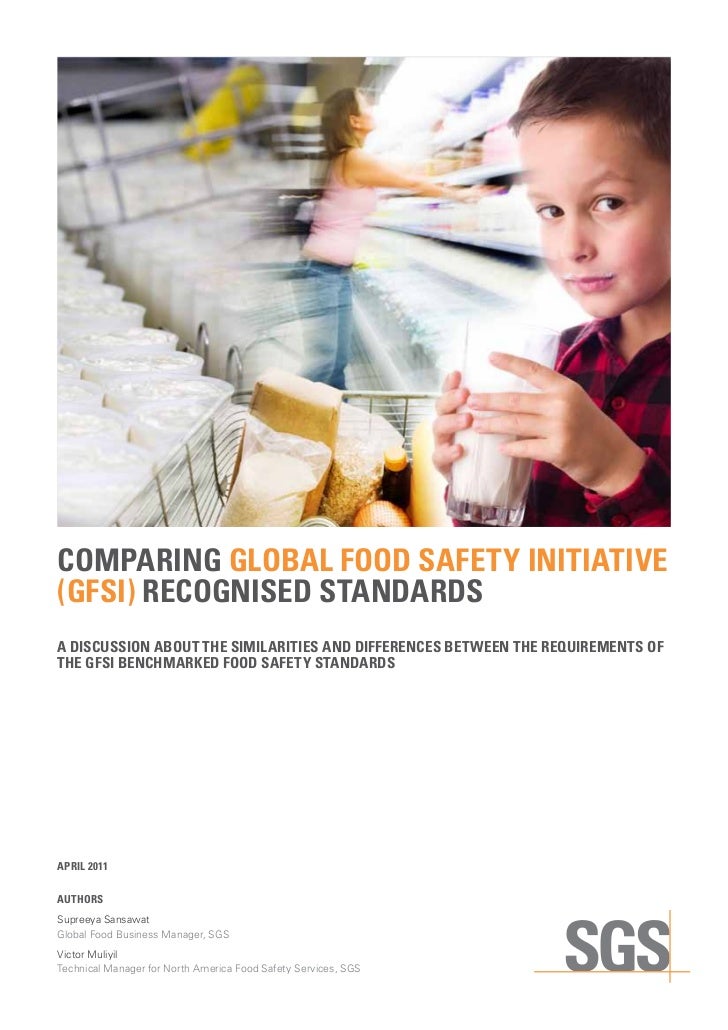 COMPARING GLOBAL FOOD SAFETY INITIATIVE (GFSI) RECOGNISED STANDARDS

A DISCUSSION ABOUT THE SIMILARITIES AND DIFFERENCES BETWEEN THE REQUIREMENTS OF THE GFSI BENCHMARKED FOOD SAFETY STANDARDS

APRIL 2011

AUTHORS

Supreeya Sansawat
Global Food Business Manager, SGS

Victor Muliyil
Technical Manager for North America Food Safety Services, SGS

SGS